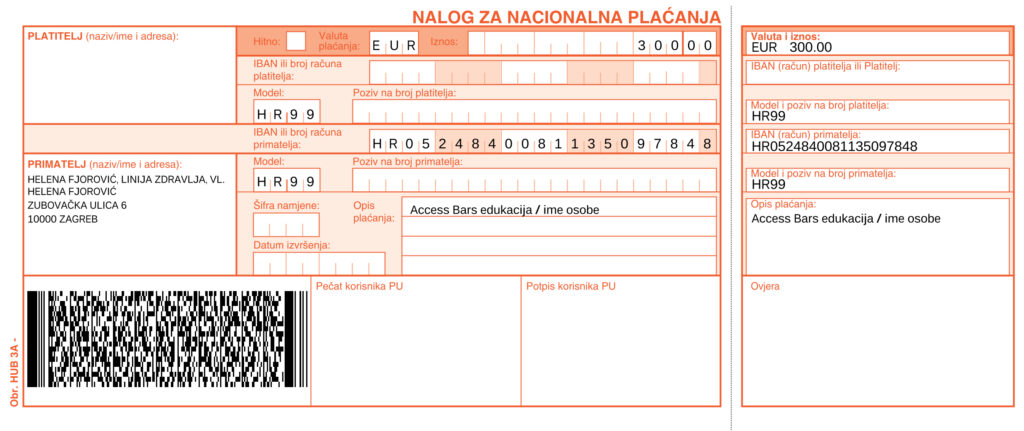 NALOG ZA NACIONALNA PLAĆANJA

PLATITELJ (naziv/ime i adresa):

Hitno:
Valuta plaćanja: EUR
Iznos: 30000

IBAN ili broj računa platitelja:

Model: HR99
Poziv na broj platitelja:

IBAN ili broj računa primatelja: HR0524840081135097848

PRIMATELJ (naziv/ime i adresa):
HELENA FJOROVIĆ, LINIJA ZDRAVLJA, VL. HELENA FJOROVIĆ
ZUBOVAČKA ULICA 6
10000 ZAGREB

Model: HR99
Poziv na broj primatelja:

Šifra namjene:
Opis plaćanja: Access Bars edukacija / ime osobe

Datum izvršenja:

Pečat korisnika PU
Potpis korisnika PU

Obr. HUB 3A -

Valuta i iznos:
EUR 300.00

IBAN (račun) platitelja ili Platitelj:

Model i poziv na broj platitelja:
HR99

IBAN (račun) primatelja:
HR0524840081135097848

Model i poziv na broj primatelja:
HR99

Opis plaćanja:
Access Bars edukacija / ime osobe

Ovjera